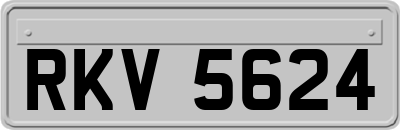 RKV 5624